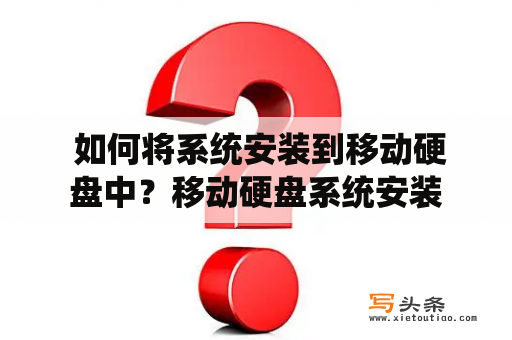 如何将系统安装到移动硬盘中？移动硬盘系统安装

写头条
www.xietoutiao.com